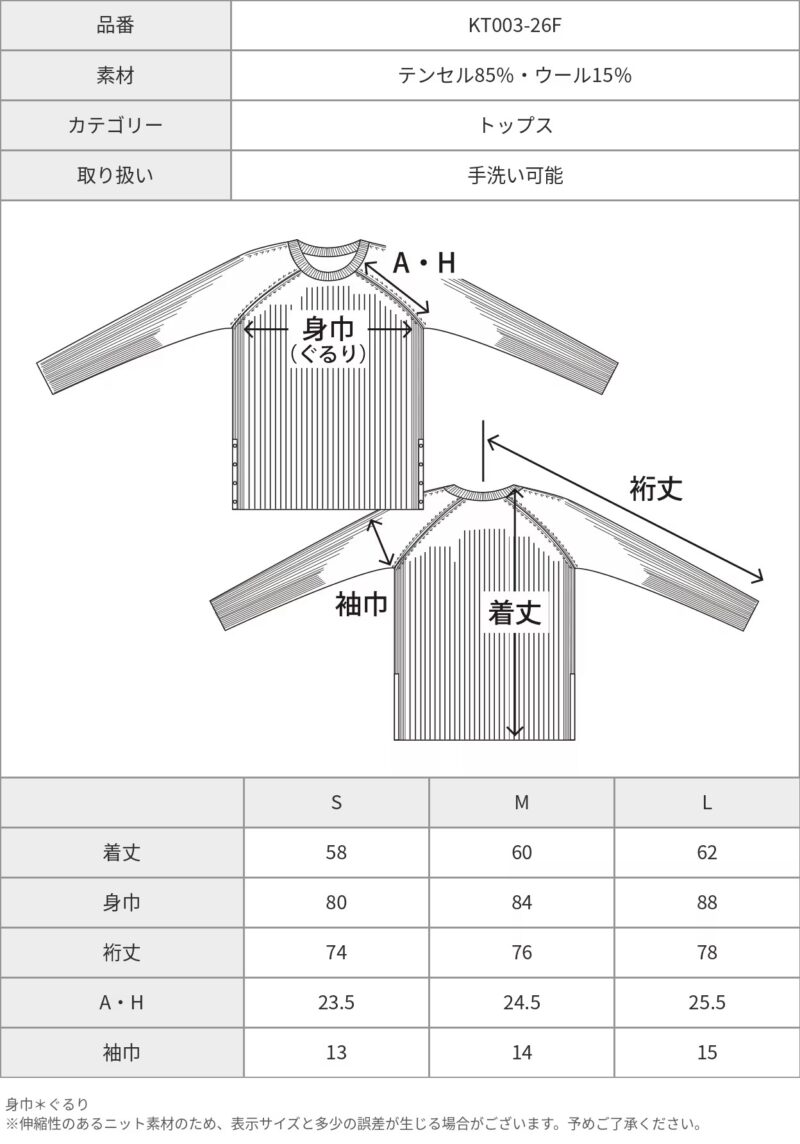 | 品番 | KT003-26F |
|---|---|
| 素材 | テンセル85%・ウール15% |
| カテゴリー | トップス |
| 取り扱い | 手洗い可能 |

A・H
身巾
（ぐるり）
裄丈
袖巾
着丈

| | S | M | L |
|---|---|---|---|
| 着丈 | 58 | 60 | 62 |
| 身巾 | 80 | 84 | 88 |
| 裄丈 | 74 | 76 | 78 |
| A・H | 23.5 | 24.5 | 25.5 |
| 袖巾 | 13 | 14 | 15 |

身巾＊ぐるり
※伸縮性のあるニット素材のため、表示サイズと多少の誤差が生じる場合がございます。予めご了承ください。